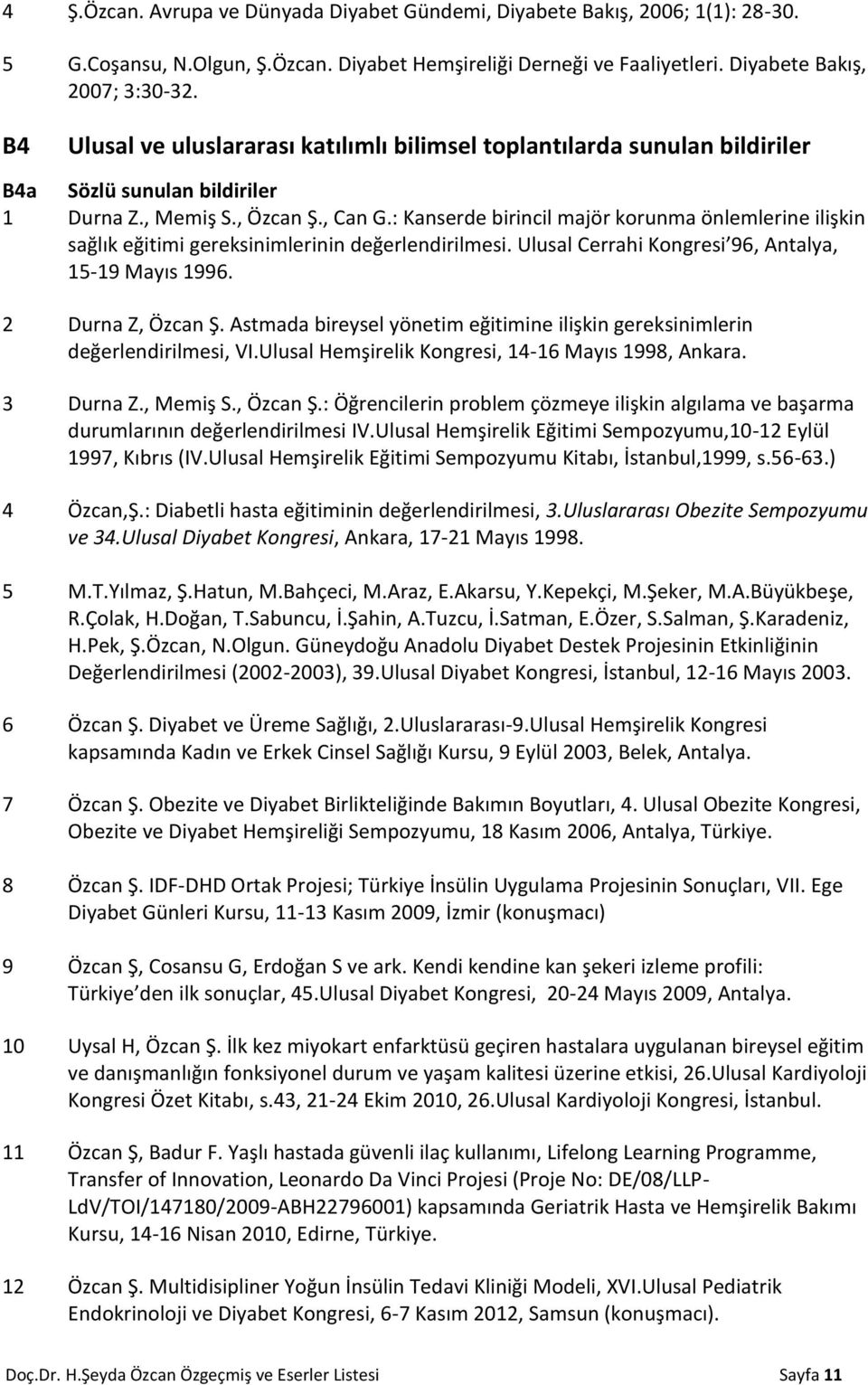 4 Ş.Özcan. Avrupa ve Dünyada Diyabet Gündemi, Diyabete Bakış, 2006; 1(1): 28-30.

5 G.Coşansu, N.Olgun, Ş.Özcan. Diyabet Hemşireliği Derneği ve Faaliyetleri. Diyabete Bakış, 2007; 3:30-32.

B4 Ulusal ve uluslararası katılımlı bilimsel toplantılarda sunulan bildiriler

B4a Sözlü sunulan bildiriler

1 Durna Z., Memiş S., Özcan Ş., Can G.: Kanserde birincil majör korunma önlemlerine ilişkin sağlık eğitimi gereksinimlerinin değerlendirilmesi. Ulusal Cerrahi Kongresi 96, Antalya, 15-19 Mayıs 1996.

2 Durna Z, Özcan Ş. Astmada bireysel yönetim eğitimine ilişkin gereksinimlerin değerlendirilmesi, VI.Ulusal Hemşirelik Kongresi, 14-16 Mayıs 1998, Ankara.

3 Durna Z., Memiş S., Özcan Ş.: Öğrencilerin problem çözmeye ilişkin algılama ve başarma durumlarının değerlendirilmesi IV.Ulusal Hemşirelik Eğitimi Sempozyumu,10-12 Eylül 1997, Kıbrıs (IV.Ulusal Hemşirelik Eğitimi Sempozyumu Kitabı, İstanbul,1999, s.56-63.)

4 Özcan,Ş.: Diabetli hasta eğitiminin değerlendirilmesi, 3.Uluslararası Obezite Sempozyumu ve 34.Ulusal Diyabet Kongresi, Ankara, 17-21 Mayıs 1998.

5 M.T.Yılmaz, Ş.Hatun, M.Bahçeci, M.Araz, E.Akarsu, Y.Kepekçi, M.Şeker, M.A.Büyükbeşe, R.Çolak, H.Doğan, T.Sabuncu, İ.Şahin, A.Tuzcu, İ.Satman, E.Özer, S.Salman, Ş.Karadeniz, H.Pek, Ş.Özcan, N.Olgun. Güneydoğu Anadolu Diyabet Destek Projesinin Etkinliğinin Değerlendirilmesi (2002-2003), 39.Ulusal Diyabet Kongresi, İstanbul, 12-16 Mayıs 2003.

6 Özcan Ş. Diyabet ve Üreme Sağlığı, 2.Uluslararası-9.Ulusal Hemşirelik Kongresi kapsamında Kadın ve Erkek Cinsel Sağlığı Kursu, 9 Eylül 2003, Belek, Antalya.

7 Özcan Ş. Obezite ve Diyabet Birlikteliğinde Bakımın Boyutları, 4. Ulusal Obezite Kongresi, Obezite ve Diyabet Hemşireliği Sempozyumu, 18 Kasım 2006, Antalya, Türkiye.

8 Özcan Ş. IDF-DHD Ortak Projesi; Türkiye İnsülin Uygulama Projesinin Sonuçları, VII. Ege Diyabet Günleri Kursu, 11-13 Kasım 2009, İzmir (konuşmacı)

9 Özcan Ş, Cosansu G, Erdoğan S ve ark. Kendi kendine kan şekeri izleme profili: Türkiye den ilk sonuçlar, 45.Ulusal Diyabet Kongresi, 20-24 Mayıs 2009, Antalya.

10 Uysal H, Özcan Ş. İlk kez miyokart enfarktüsü geçiren hastalara uygulanan bireysel eğitim ve danışmanlığın fonksiyonel durum ve yaşam kalitesi üzerine etkisi, 26.Ulusal Kardiyoloji Kongresi Özet Kitabı, s.43, 21-24 Ekim 2010, 26.Ulusal Kardiyoloji Kongresi, İstanbul.

11 Özcan Ş, Badur F. Yaşlı hastada güvenli ilaç kullanımı, Lifelong Learning Programme, Transfer of Innovation, Leonardo Da Vinci Projesi (Proje No: DE/08/LLP-LdV/TOI/147180/2009-ABH22796001) kapsamında Geriatrik Hasta ve Hemşirelik Bakımı Kursu, 14-16 Nisan 2010, Edirne, Türkiye.

12 Özcan Ş. Multidisipliner Yoğun İnsülin Tedavi Kliniği Modeli, XVI.Ulusal Pediatrik Endokrinoloji ve Diyabet Kongresi, 6-7 Kasım 2012, Samsun (konuşmacı).

Doç.Dr. H.Şeyda Özcan Özgeçmiş ve Eserler Listesi Sayfa 11